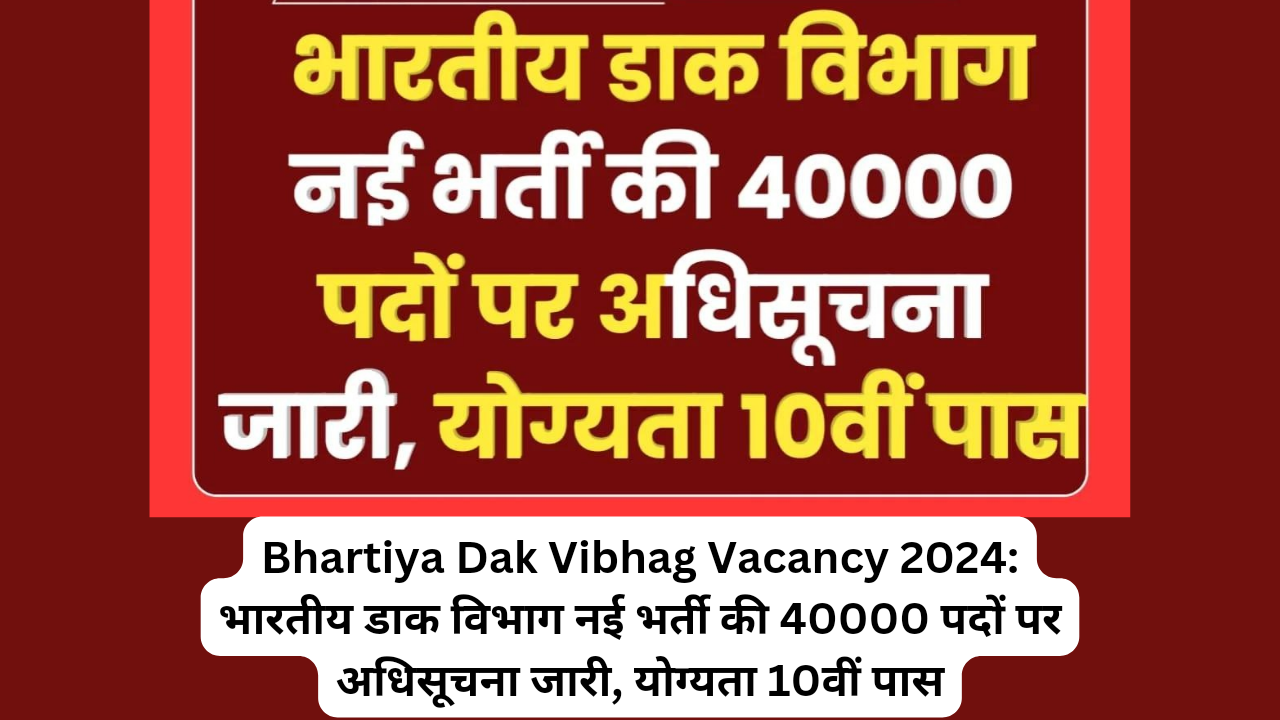 भारतीय डाक विभाग नई भर्ती की 40000 पदों पर अधिसूचना जारी, योग्यता 10वीं पास

Bhartiya Dak Vibhag Vacancy 2024: भारतीय डाक विभाग नई भर्ती की 40000 पदों पर अधिसूचना जारी, योग्यता 10वीं पास